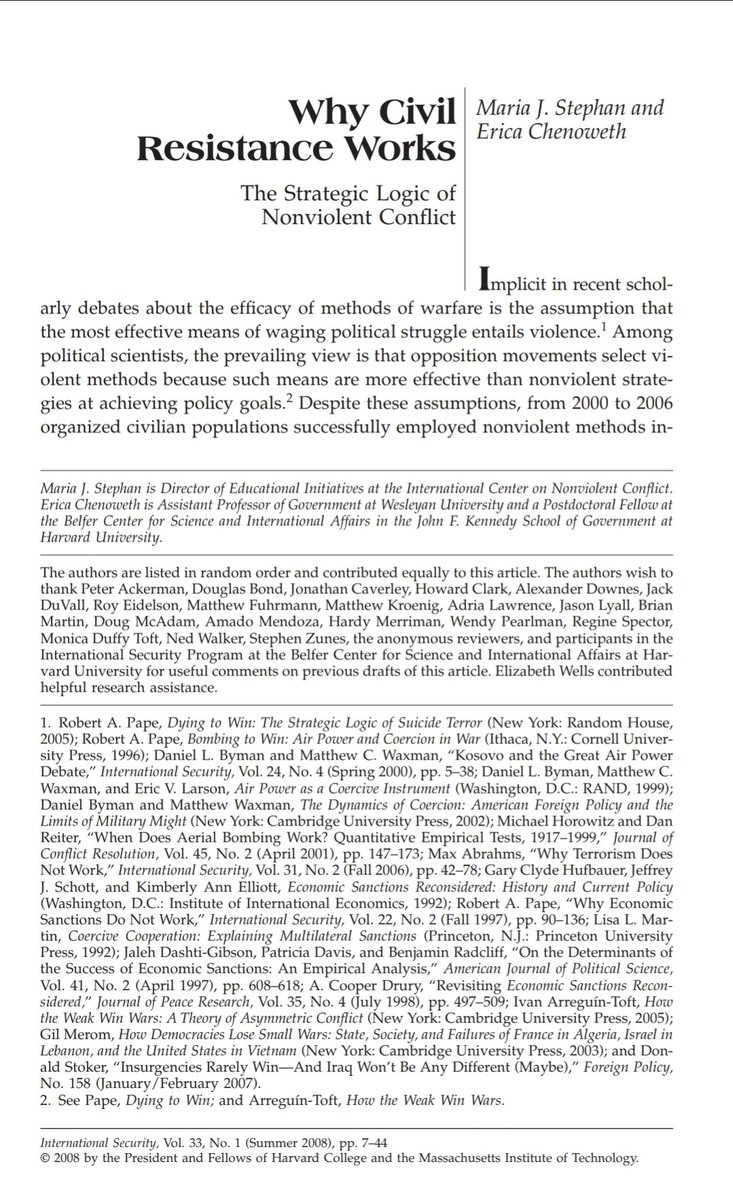 Why Civil Resistance Works

The Strategic Logic of Nonviolent Conflict

Maria J. Stephan and Erica Chenoweth

Implicit in recent scholarly debates about the efficacy of methods of warfare is the assumption that the most effective means of waging political struggle entails violence.$^1$ Among political scientists, the prevailing view is that opposition movements select violent methods because such means are more effective than nonviolent strategies at achieving policy goals.$^2$ Despite these assumptions, from 2000 to 2006 organized civilian populations successfully employed nonviolent methods in-

Maria J. Stephan is Director of Educational Initiatives at the International Center on Nonviolent Conflict. Erica Chenoweth is Assistant Professor of Government at Wesleyan University and a Postdoctoral Fellow at the Belfer Center for Science and International Affairs in the John F. Kennedy School of Government at Harvard University.

The authors are listed in random order and contributed equally to this article. The authors wish to thank Peter Ackerman, Douglas Bond, Jonathan Caverley, Howard Clark, Alexander Downes, Jack DuVall, Roy Eidelson, Matthew Fuhrmann, Matthew Kroenig, Adria Lawrence, Jason Lyall, Brian Martin, Doug McAdam, Amado Mendoza, Hardy Merriman, Wendy Pearlman, Regine Spector, Monica Duffy Toft, Ned Walker, Stephen Zunes, the anonymous reviewers, and participants in the International Security Program at the Belfer Center for Science and International Affairs at Harvard University for useful comments on previous drafts of this article. Elizabeth Wells contributed helpful research assistance.

1. Robert A. Pape, Dying to Win: The Strategic Logic of Suicide Terror (New York: Random House, 2005); Robert A. Pape, Bombing to Win: Air Power and Coercion in War (Ithaca, N.Y.: Cornell University Press, 1996); Daniel L. Byman and Matthew C. Waxman, "Kosovo and the Great Air Power Debate," International Security, Vol. 24, No. 4 (Spring 2000), pp. 5–38; Daniel L. Byman, Matthew C. Waxman, and Eric V. Larson, Air Power as a Coercive Instrument (Washington, D.C.: RAND, 1999); Daniel Byman and Matthew Waxman, The Dynamics of Coercion: American Foreign Policy and the Limits of Military Might (New York: Cambridge University Press, 2002); Michael Horowitz and Dan Reiter, "When Does Aerial Bombing Work? Quantitative Empirical Tests, 1917–1999," Journal of Conflict Resolution, Vol. 45, No. 2 (April 2001), pp. 147–173; Max Abrahms, "Why Terrorism Does Not Work," International Security, Vol. 31, No. 2 (Fall 2006), pp. 42–78; Gary Clyde Hufbauer, Jeffrey J. Schott, and Kimberly Ann Elliott, Economic Sanctions Reconsidered: History and Current Policy (Washington, D.C.: Institute of International Economics, 1992); Robert A. Pape, "Why Economic Sanctions Do Not Work," International Security, Vol. 22, No. 2 (Fall 1997), pp. 90–136; Lisa L. Martin, Coercive Cooperation: Explaining Multilateral Sanctions (Princeton, N.J.: Princeton University Press, 1992); Jaleh Dashti-Gibson, Patricia Davis, and Benjamin Radcliff, "On the Determinants of the Success of Economic Sanctions: An Empirical Analysis," American Journal of Political Science, Vol. 41, No. 2 (April 1997), pp. 608–618; A. Cooper Drury, "Revisiting Economic Sanctions Reconsidered," Journal of Peace Research, Vol. 35, No. 4 (July 1998), pp. 497–509; Ivan Arreguín-Toft, How the Weak Win Wars: A Theory of Asymmetric Conflict (New York: Cambridge University Press, 2005); Gil Merom, How Democracies Lose Small Wars: State, Society, and Failures of France in Algeria, Israel in Lebanon, and the United States in Vietnam (New York: Cambridge University Press, 2003); and Donald Stoker, "Insurgencies Rarely Win—And Iraq Won't Be Any Different (Maybe)," Foreign Policy, No. 158 (January/February 2007).
2. See Pape, Dying to Win; and Arreguín-Toft, How the Weak Win Wars.

International Security, Vol. 33, No. 1 (Summer 2008), pp. 7–44
© 2008 by the President and Fellows of Harvard College and the Massachusetts Institute of Technology.